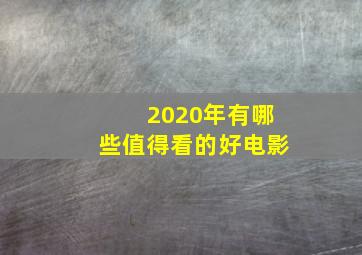 2020年有哪些值得看的好电影